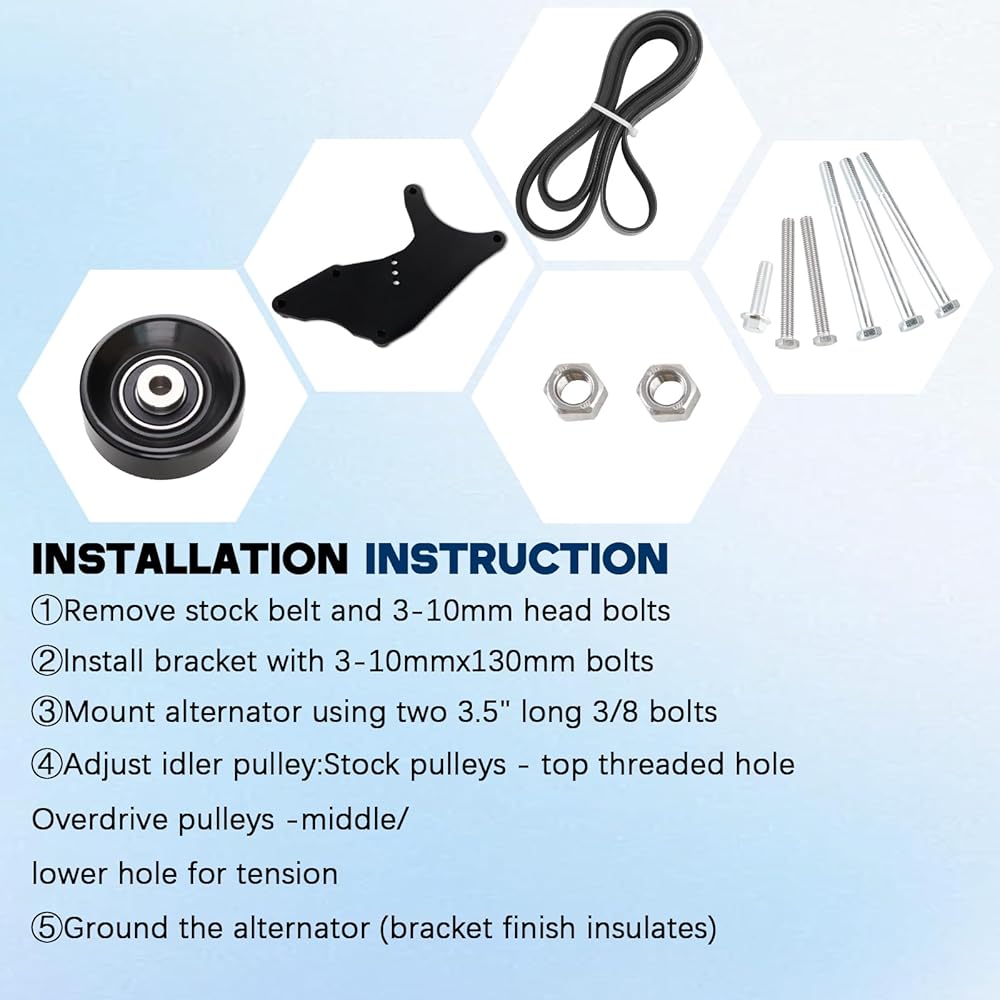 INSTALLATION INSTRUCTION

①Remove stock belt and 3-10mm head bolts

②Install bracket with 3-10mmx130mm bolts

③Mount alternator using two 3.5" long 3/8 bolts

④Adjust idler pulley:Stock pulleys - top threaded hole

Overdrive pulleys -middle/

lower hole for tension

⑤Ground the alternator (bracket finish insulates)